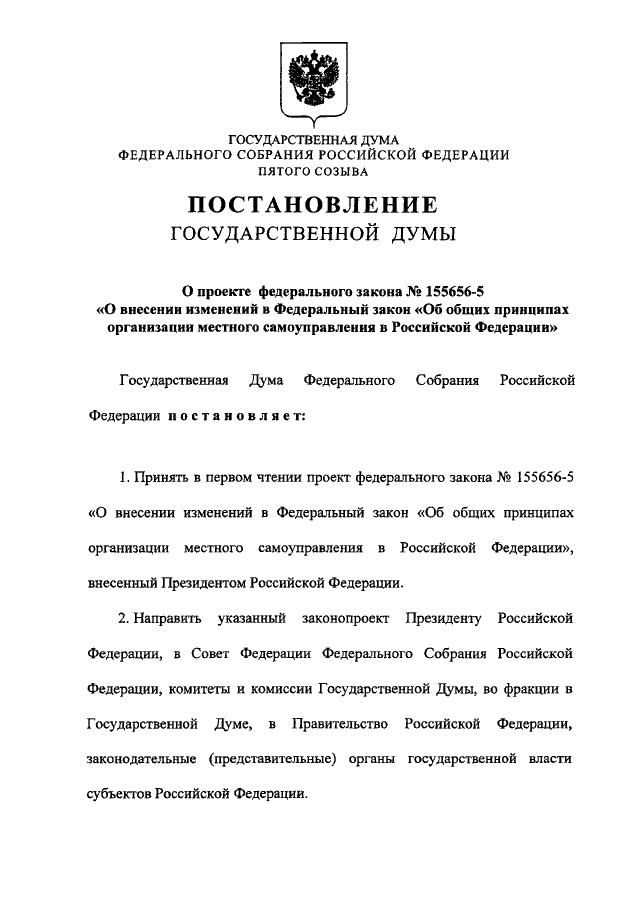 ГОСУДАРСТВЕННАЯ ДУМА
ФЕДЕРАЛЬНОГО СОБРАНИЯ РОССИЙСКОЙ ФЕДЕРАЦИИ
ПЯТОГО СОЗЫВА

ПОСТАНОВЛЕНИЕ
ГОСУДАРСТВЕННОЙ ДУМЫ

О проекте федерального закона № 155656-5
«О внесении изменений в Федеральный закон «Об общих принципах организации местного самоуправления в Российской Федерации»

Государственная Дума Федерального Собрания Российской Федерации постановляет:

1. Принять в первом чтении проект федерального закона № 155656-5 «О внесении изменений в Федеральный закон «Об общих принципах организации местного самоуправления в Российской Федерации», внесенный Президентом Российской Федерации.

2. Направить указанный законопроект Президенту Российской Федерации, в Совет Федерации Федерального Собрания Российской Федерации, комитеты и комиссии Государственной Думы, во фракции в Государственной Думе, в Правительство Российской Федерации, законодательные (представительные) органы государственной власти субъектов Российской Федерации.